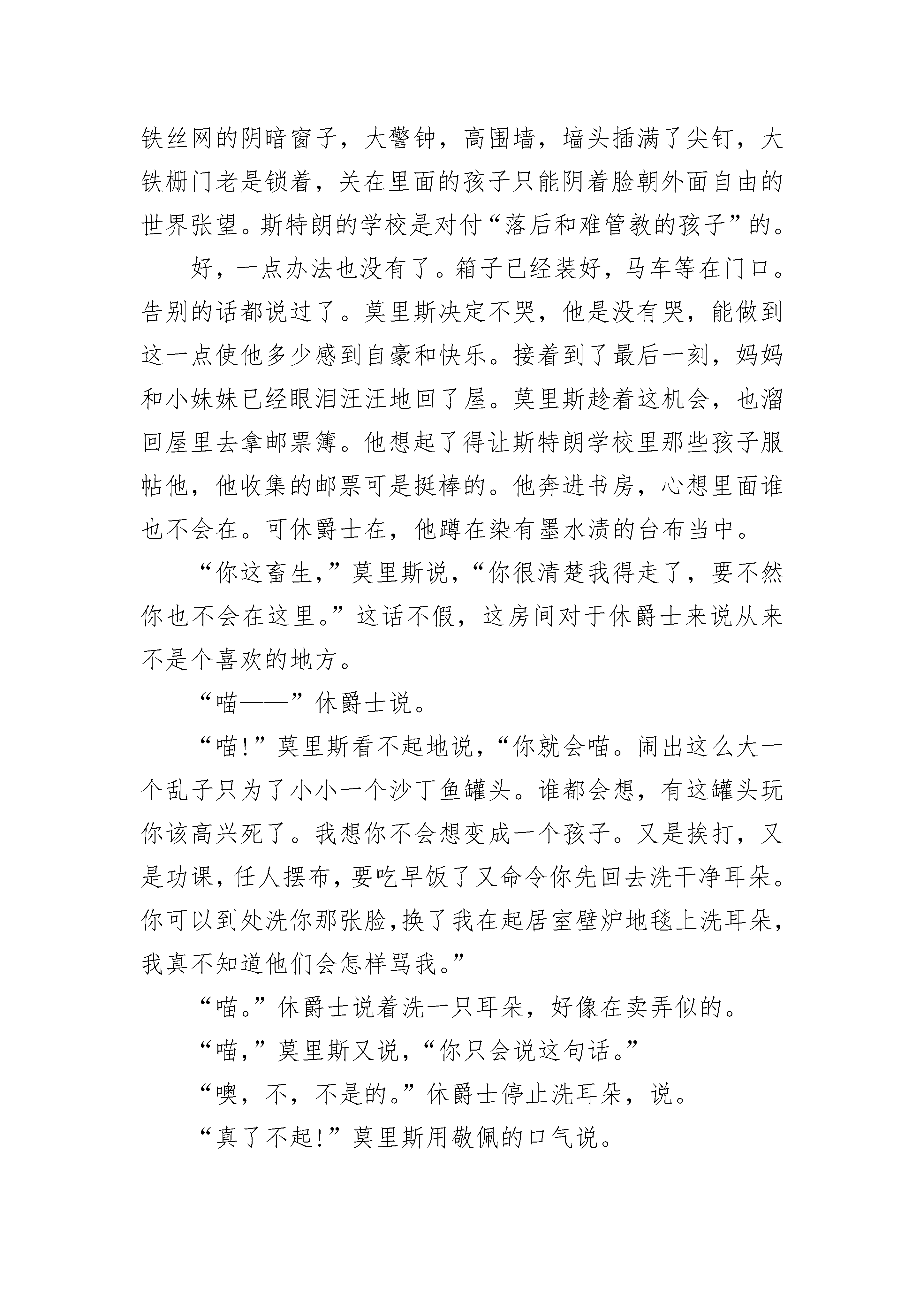 铁丝网的阴暗窗子，大警钟，高围墙，墙头插满了尖钉，大铁栅门老是锁着，关在里面的孩子只能阴着脸朝外面自由的世界张望。斯特朗的学校是对付“落后和难管教的孩子”的。

好，一点办法也没有了。箱子已经装好，马车等在门口。告别的话都说过了。莫里斯决定不哭，他是没有哭，能做到这一点使他多少感到自豪和快乐。接着到了最后一刻，妈妈和小妹妹已经眼泪汪汪地回了屋。莫里斯趁着这机会，也溜回屋里去拿邮票簿。他想起了得让斯特朗学校里那些孩子服帖他，他收集的邮票可是挺棒的。他奔进书房，心想里面谁也不会在。可休爵士在，他蹲在染有墨水渍的台布当中。

“你这畜生，”莫里斯说，“你很清楚我得走了，要不然你也不会在这里。”这话不假，这房间对于休爵士来说从来不是个喜欢的地方。

“喵——”休爵士说。

“喵!”莫里斯看不起地说，“你就会喵。闹出这么大一个乱子只为了小小一个沙丁鱼罐头。谁都会想，有这罐头玩你该高兴死了。我想你不会想变成一个孩子。又是挨打，又是功课，任人摆布，要吃早饭了又命令你先回去洗干净耳朵。你可以到处洗你那张脸，换了我在起居室壁炉地毯上洗耳朵，我真不知道他们会怎样骂我。”

“喵。”休爵士说着洗一只耳朵，好像在卖弄似的。

“喵，”莫里斯又说，“你只会说这句话。”

“噢，不，不是的。”休爵士停止洗耳朵，说。

“真了不起!”莫里斯用敬佩的口气说。